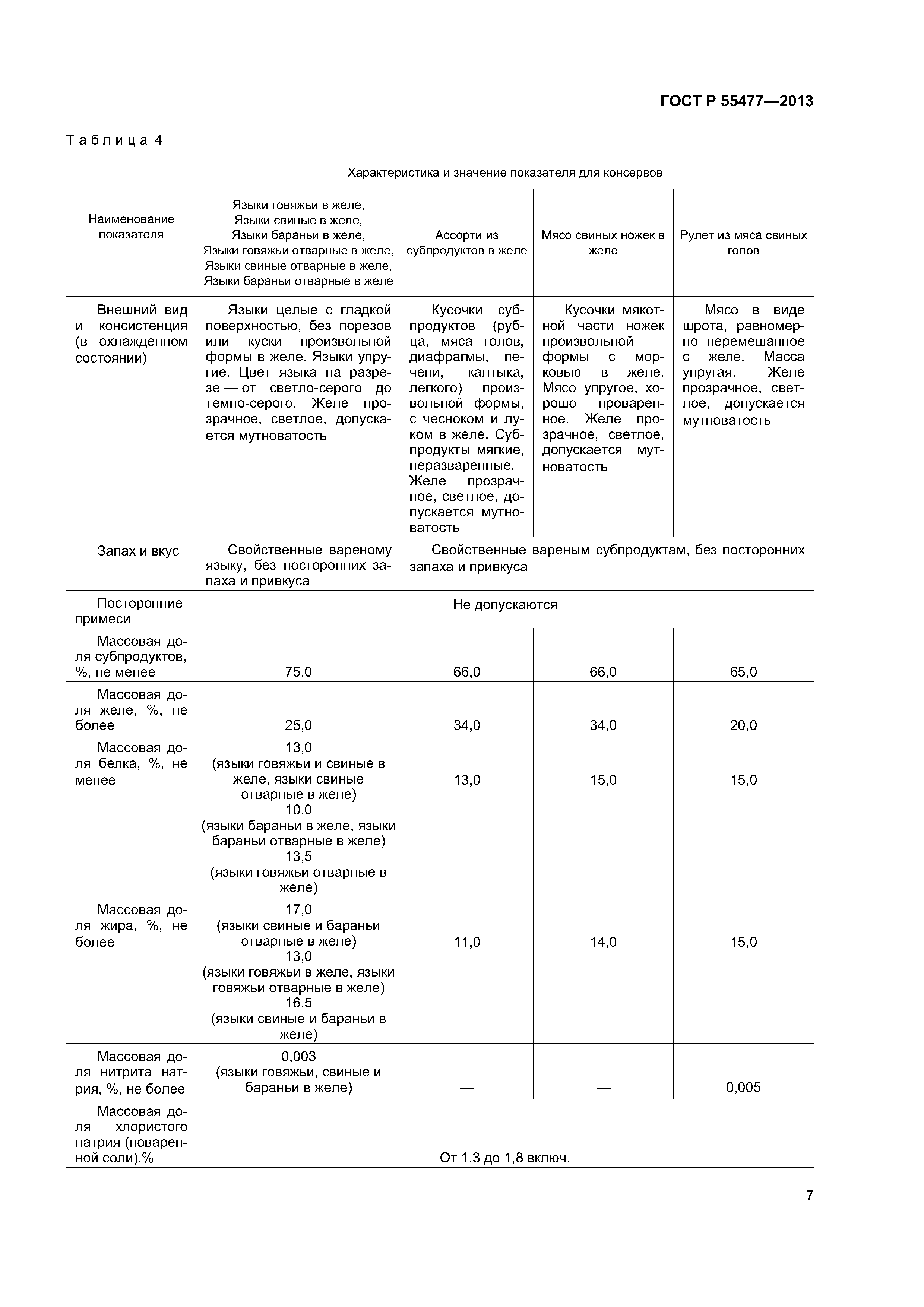 ГОСТ Р 55477—2013

Таблица 4

| Наименование показателя | Характеристика и значение показателя для консервов | | | |
|---|---|---|---|---|
| | Языки говяжьи в желе, Языки свиные в желе, Языки бараньи в желе, Языки говяжьи отварные в желе, Языки свиные отварные в желе, Языки бараньи отварные в желе | Ассорти из субпродуктов в желе | Мясо свиных ножек в желе | Рулет из мяса свиных голов |
| Внешний вид и консистенция (в охлажденном состоянии) | Языки целые с гладкой поверхностью, без порезов или куски произвольной формы в желе. Языки упругие. Цвет языка на разрезе — от светло-серого до темно-серого. Желе прозрачное, светлое, допускается мутноватость | Кусочки субпродуктов (рубца, мяса голов, диафрагмы, печени, калтыка, легкого) произвольной формы, с чесноком и луком в желе. Субпродукты мягкие, неразваренные. Желе прозрачное, светлое, допускается мутноватость | Кусочки мякотной части ножек произвольной формы с морковью в желе. Мясо упругое, хорошо проваренное. Желе прозрачное, светлое, допускается мутноватость | Мясо в виде шрота, равномерно перемешанное с желе. Масса упругая. Желе прозрачное, светлое, допускается мутноватость |
| Запах и вкус | Свойственные вареному языку, без посторонних запаха и привкуса | Свойственные вареным субпродуктам, без посторонних запаха и привкуса | | |
| Посторонние примеси | Не допускаются | | | |
| Массовая доля субпродуктов, %, не менее | 75,0 | 66,0 | 66,0 | 65,0 |
| Массовая доля желе, %, не более | 25,0 | 34,0 | 34,0 | 20,0 |
| Массовая доля белка, %, не менее | 13,0 (языки говяжьи и свиные в желе, языки свиные отварные в желе) 10,0 (языки бараньи в желе, языки бараньи отварные в желе) 13,5 (языки говяжьи отварные в желе) | 13,0 | 15,0 | 15,0 |
| Массовая доля жира, %, не более | 17,0 (языки свиные и бараньи отварные в желе) 13,0 (языки говяжьи в желе, языки говяжьи отварные в желе) 16,5 (языки свиные и бараньи в желе) | 11,0 | 14,0 | 15,0 |
| Массовая доля нитрита натрия, %, не более | 0,003 (языки говяжьи, свиные и бараньи в желе) | — | — | 0,005 |
| Массовая доля хлористого натрия (поваренной соли),% | От 1,3 до 1,8 включ. | | | |

7